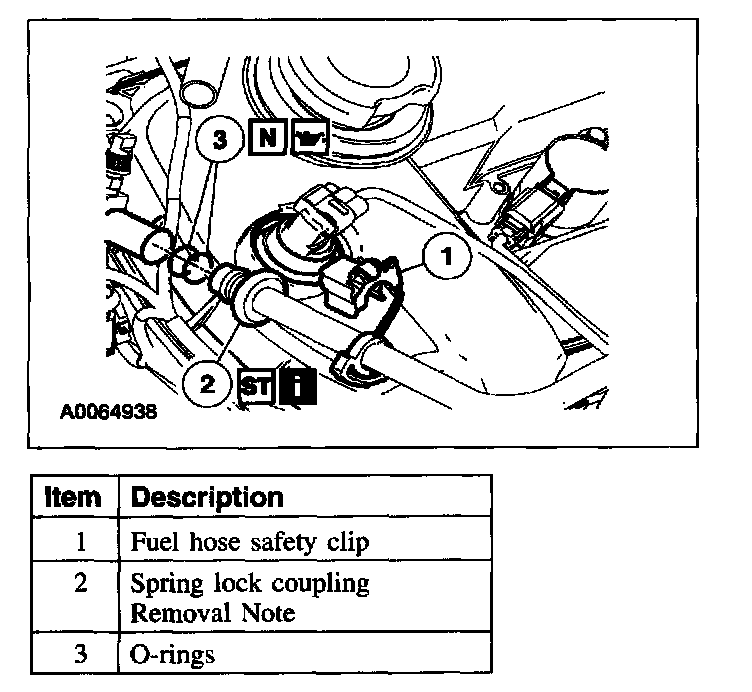 3 N

1

2 ST i

A0064938

| Item | Description |
|---|---|
| 1 | Fuel hose safety clip |
| 2 | Spring lock coupling Removal Note |
| 3 | O-rings |